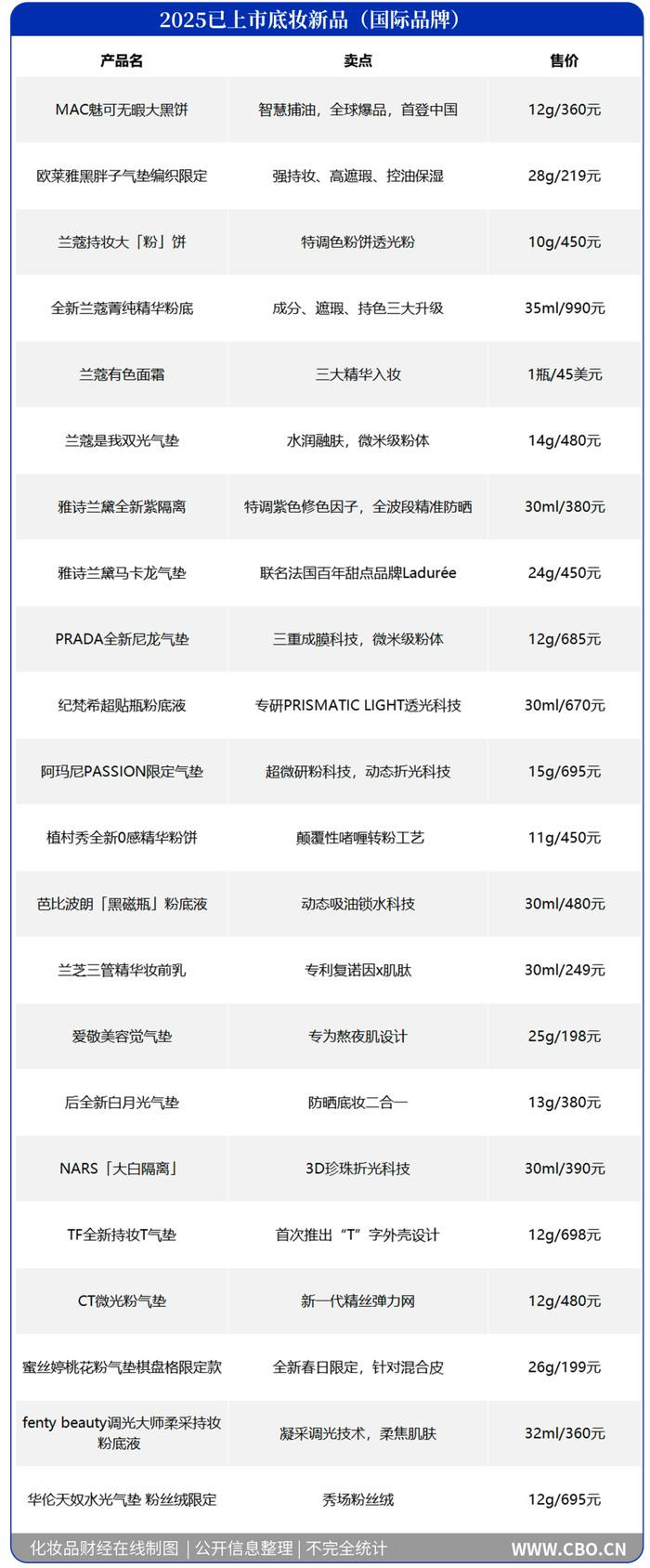 2025已上市底妆新品（国际品牌）

| 产品名 | 卖点 | 售价 |
|---|---|---|
| MAC魅可无暇大黑饼 | 智慧捕油，全球爆品，首登中国 | 12g/360元 |
| 欧莱雅黑胖子气垫编织限定 | 强持妆、高遮瑕、控油保湿 | 28g/219元 |
| 兰蔻持妆大「粉」饼 | 特调色粉饼透光粉 | 10g/450元 |
| 全新兰蔻菁纯精华粉底 | 成分、遮瑕、持色三大升级 | 35ml/990元 |
| 兰蔻有色面霜 | 三大精华入妆 | 1瓶/45美元 |
| 兰蔻是我双光气垫 | 水润融肤，微米级粉体 | 14g/480元 |
| 雅诗兰黛全新紫隔离 | 特调紫色修色因子，全波段精准防晒 | 30ml/380元 |
| 雅诗兰黛马卡龙气垫 | 联名法国百年甜点品牌Ladurée | 24g/450元 |
| PRADA全新尼龙气垫 | 三重成膜科技，微米级粉体 | 12g/685元 |
| 纪梵希超贴瓶粉底液 | 专研PRISMATIC LIGHT透光科技 | 30ml/670元 |
| 阿玛尼PASSION限定气垫 | 超微研粉科技，动态折光科技 | 15g/695元 |
| 植村秀全新0感精华粉饼 | 颠覆性啫喱转粉工艺 | 11g/450元 |
| 芭比波朗「黑磁瓶」粉底液 | 动态吸油锁水科技 | 30ml/480元 |
| 兰芝三管精华妆前乳 | 专利复诺因x肌肽 | 30ml/249元 |
| 爱敬美容觉气垫 | 专为熬夜肌设计 | 25g/198元 |
| 后全新白月光气垫 | 防晒底妆二合一 | 13g/380元 |
| NARS「大白隔离」 | 3D珍珠折光科技 | 30ml/390元 |
| TF全新持妆T气垫 | 首次推出“T”字外壳设计 | 12g/698元 |
| CT微光粉气垫 | 新一代精丝弹力网 | 12g/480元 |
| 蜜丝婷桃花粉气垫棋盘格限定款 | 全新春日限定，针对混合皮 | 26g/199元 |
| fenty beauty调光大师柔采持妆粉底液 | 凝采调光技术，柔焦肌肤 | 32ml/360元 |
| 华伦天奴水光气垫 粉丝绒限定 | 秀场粉丝绒 | 12g/695元 |

化妆品财经在线制图 | 公开信息整理 | 不完全统计 WWW.CBO.CN